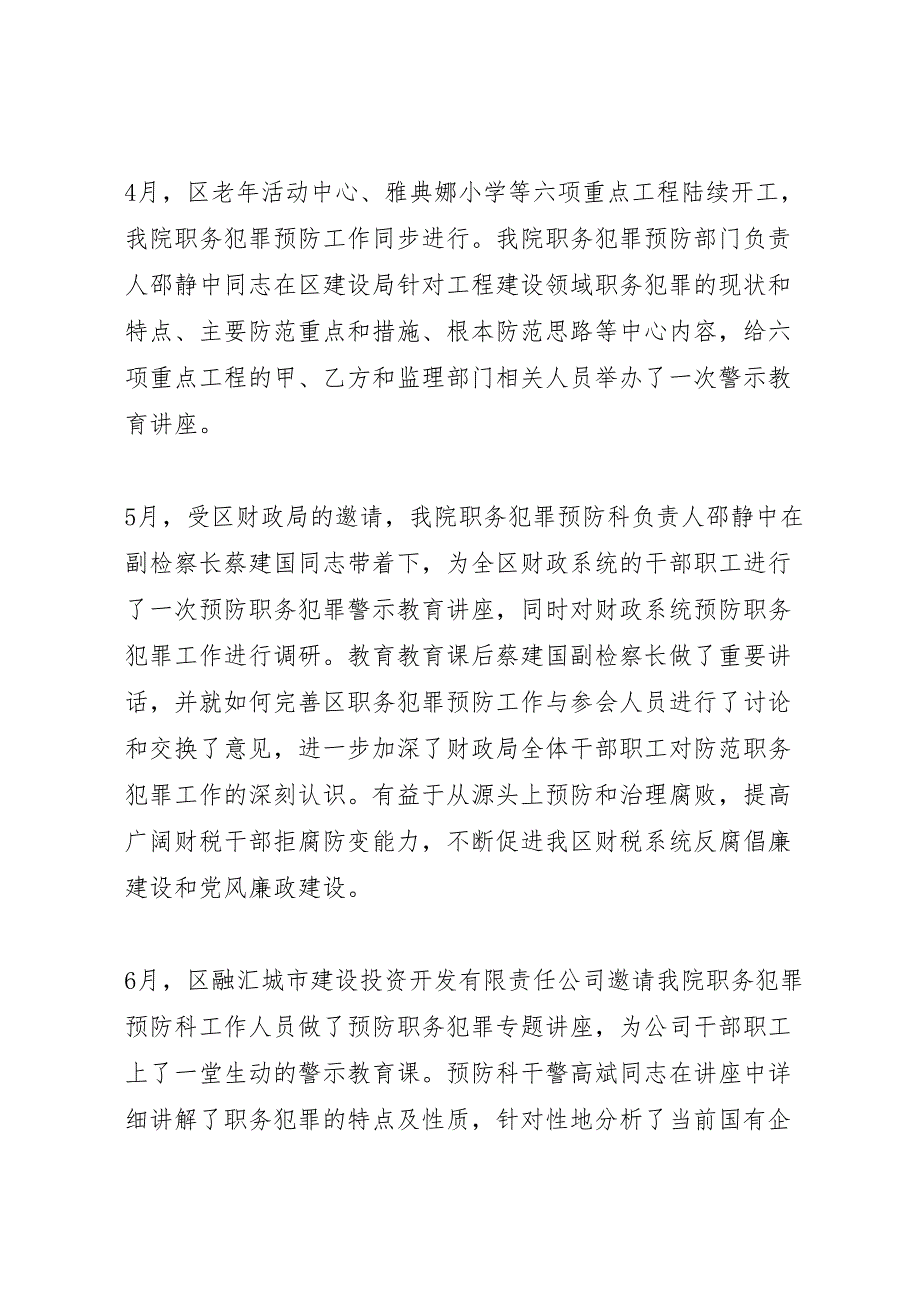 4月，区老年活动中心、雅典娜小学等六项重点工程陆续开工，我院职务犯罪预防工作同步进行。我院职务犯罪预防部门负责人邵静中同志在区建设局针对工程建设领域职务犯罪的现状和特点、主要防范重点和措施、根本防范思路等中心内容，给六项重点工程的甲、乙方和监理部门相关人员举办了一次警示教育讲座。

5月，受区财政局的邀请，我院职务犯罪预防科负责人邵静中在副检察长蔡建国同志带着下，为全区财政系统的干部职工进行了一次预防职务犯罪警示教育讲座，同时对财政系统预防职务犯罪工作进行调研。教育教育课后蔡建国副检察长做了重要讲话，并就如何完善区职务犯罪预防工作与参会人员进行了讨论和交换了意见，进一步加深了财政局全体干部职工对防范职务犯罪工作的深刻认识。有益于从源头上预防和治理腐败，提高广阔财税干部拒腐防变能力，不断促进我区财税系统反腐倡廉建设和党风廉政建设。

6月，区融汇城市建设投资开发有限责任公司邀请我院职务犯罪预防科工作人员做了预防职务犯罪专题讲座，为公司干部职工上了一堂生动的警示教育课。预防科干警高斌同志在讲座中详细讲解了职务犯罪的特点及性质，针对性地分析了当前国有企